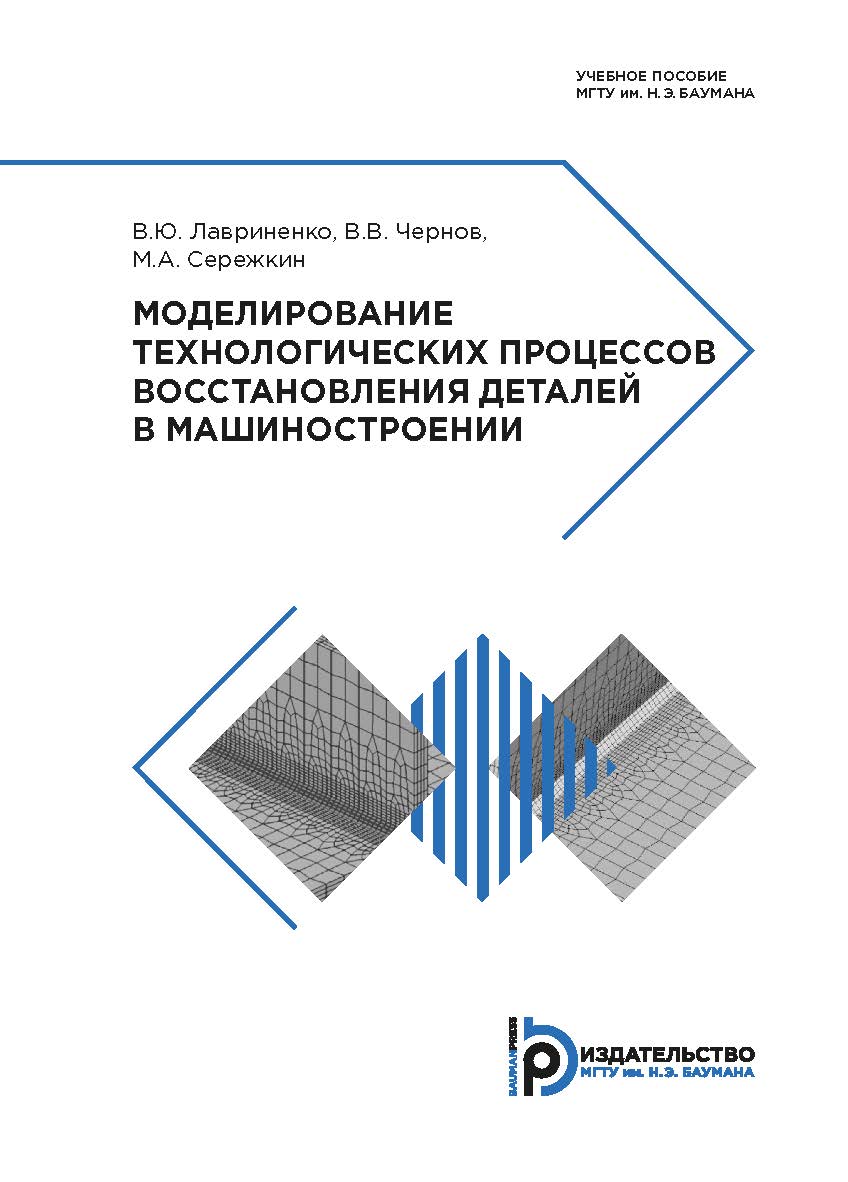 УЧЕБНОЕ ПОСОБИЕ
МГТУ им. Н.Э. БАУМАНА

В.Ю. Лавриненко, В.В. Чернов,
М.А. Сережкин

МОДЕЛИРОВАНИЕ ТЕХНОЛОГИЧЕСКИХ ПРОЦЕССОВ ВОССТАНОВЛЕНИЯ ДЕТАЛЕЙ В МАШИНОСТРОЕНИИ

BAUMANPRESS
ИЗДАТЕЛЬСТВО
МГТУ им. Н.Э. БАУМАНА